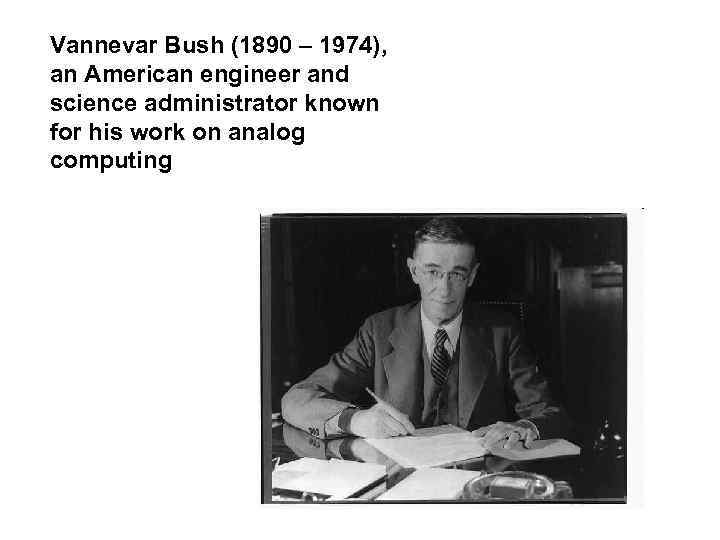 Vannevar Bush (1890 – 1974), an American engineer and science administrator known for his work on analog computing